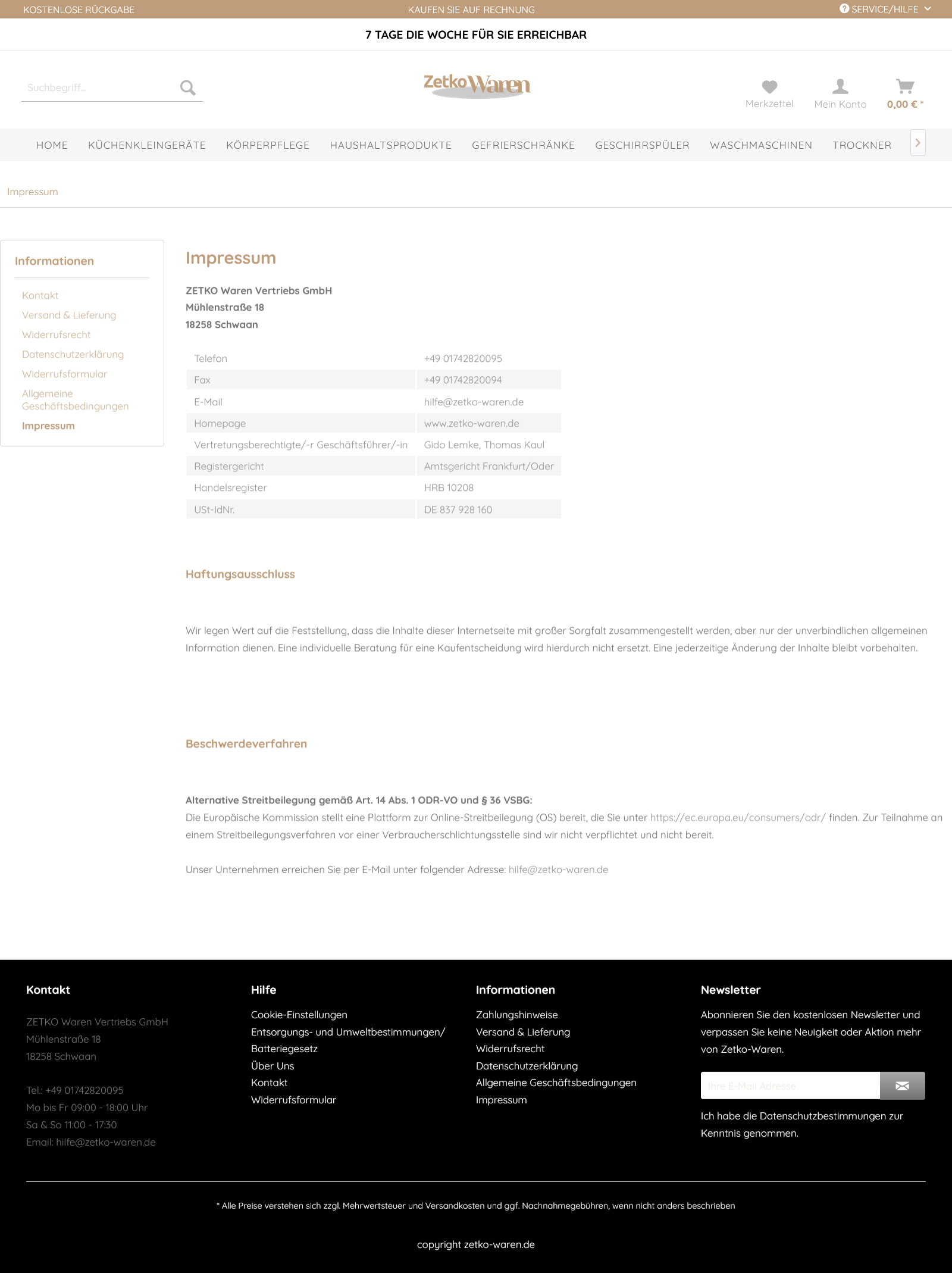 KOSTENLOSE RÜCKGABE KAUFEN SIE AUF RECHNUNG SERVICE/HILFE

7 TAGE DIE WOCHE FÜR SIE ERREICHBAR

Suchbegriff...

ZetkoWaren

Merkzettel Mein Konto 0,00 € *

HOME KÜCHENKLEINGERÄTE KÖRPERPFLEGE HAUSHALTSPRODUKTE GEFRIERSCHRÄNKE GESCHIRRSPÜLER WASCHMASCHINEN TROCKNER

Impressum

Informationen

Kontakt
Versand & Lieferung
Widerrufsrecht
Datenschutzerklärung
Widerrufsformular
Allgemeine Geschäftsbedingungen
Impressum

Impressum

ZETKO Waren Vertriebs GmbH
Mühlenstraße 18
18258 Schwaan

| Telefon | +49 01742820095 |
|---|---|
| Fax | +49 01742820094 |
| E-Mail | hilfe@zetko-waren.de |
| Homepage | www.zetko-waren.de |
| Vertretungsberechtigte/-r Geschäftsführer/-in | Gido Lemke, Thomas Kaul |
| Registergericht | Amtsgericht Frankfurt/Oder |
| Handelsregister | HRB 10208 |
| USt-IdNr. | DE 837 928 160 |

Haftungsausschluss

Wir legen Wert auf die Feststellung, dass die Inhalte dieser Internetseite mit großer Sorgfalt zusammengestellt werden, aber nur der unverbindlichen allgemeinen Information dienen. Eine individuelle Beratung für eine Kaufentscheidung wird hierdurch nicht ersetzt. Eine jederzeitige Änderung der Inhalte bleibt vorbehalten.

Beschwerdeverfahren

Alternative Streitbeilegung gemäß Art. 14 Abs. 1 ODR-VO und § 36 VSBG:
Die Europäische Kommission stellt eine Plattform zur Online-Streitbeilegung (OS) bereit, die Sie unter https://ec.europa.eu/consumers/odr/ finden. Zur Teilnahme an einem Streitbeilegungsverfahren vor einer Verbraucherschlichtungsstelle sind wir nicht verpflichtet und nicht bereit.

Unser Unternehmen erreichen Sie per E-Mail unter folgender Adresse: hilfe@zetko-waren.de

Kontakt

ZETKO Waren Vertriebs GmbH
Mühlenstraße 18
18258 Schwaan

Tel.: +49 01742820095
Mo bis Fr 09:00 - 18:00 Uhr
Sa & So 11:00 - 17:30
Email: hilfe@zetko-waren.de

Hilfe

Cookie-Einstellungen
Entsorgungs- und Umweltbestimmungen/ Batteriegesetz
Über Uns
Kontakt
Widerrufsformular

Informationen

Zahlungshinweise
Versand & Lieferung
Widerrufsrecht
Datenschutzerklärung
Allgemeine Geschäftsbedingungen
Impressum

Newsletter

Abonnieren Sie den kostenlosen Newsletter und verpassen Sie keine Neuigkeit oder Aktion mehr von Zetko-Waren.

Ihre E-Mail Adresse

Ich habe die Datenschutzbestimmungen zur Kenntnis genommen.

* Alle Preise verstehen sich zzgl. Mehrwertsteuer und Versandkosten und ggf. Nachnahmegebühren, wenn nicht anders beschrieben

copyright zetko-waren.de